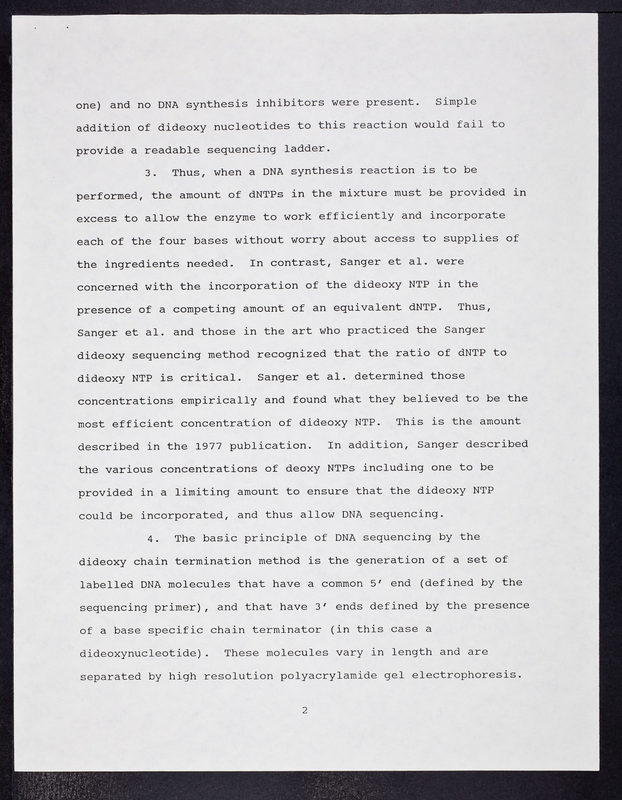 one) and no DNA synthesis inhibitors were present. Simple addition of dideoxy nucleotides to this reaction would fail to provide a readable sequencing ladder.

3. Thus, when a DNA synthesis reaction is to be performed, the amount of dNTPs in the mixture must be provided in excess to allow the enzyme to work efficiently and incorporate each of the four bases without worry about access to supplies of the ingredients needed. In contrast, Sanger et al. were concerned with the incorporation of the dideoxy NTP in the presence of a competing amount of an equivalent dNTP. Thus, Sanger et al. and those in the art who practiced the Sanger dideoxy sequencing method recognized that the ratio of dNTP to dideoxy NTP is critical. Sanger et al. determined those concentrations empirically and found what they believed to be the most efficient concentration of dideoxy NTP. This is the amount described in the 1977 publication. In addition, Sanger described the various concentrations of deoxy NTPs including one to be provided in a limiting amount to ensure that the dideoxy NTP could be incorporated, and thus allow DNA sequencing.

4. The basic principle of DNA sequencing by the dideoxy chain termination method is the generation of a set of labelled DNA molecules that have a common 5' end (defined by the sequencing primer), and that have 3' ends defined by the presence of a base specific chain terminator (in this case a dideoxynucleotide). These molecules vary in length and are separated by high resolution polyacrylamide gel electrophoresis.

2